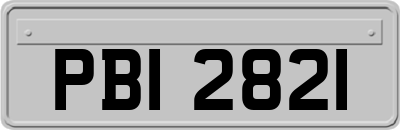 PBI 2821